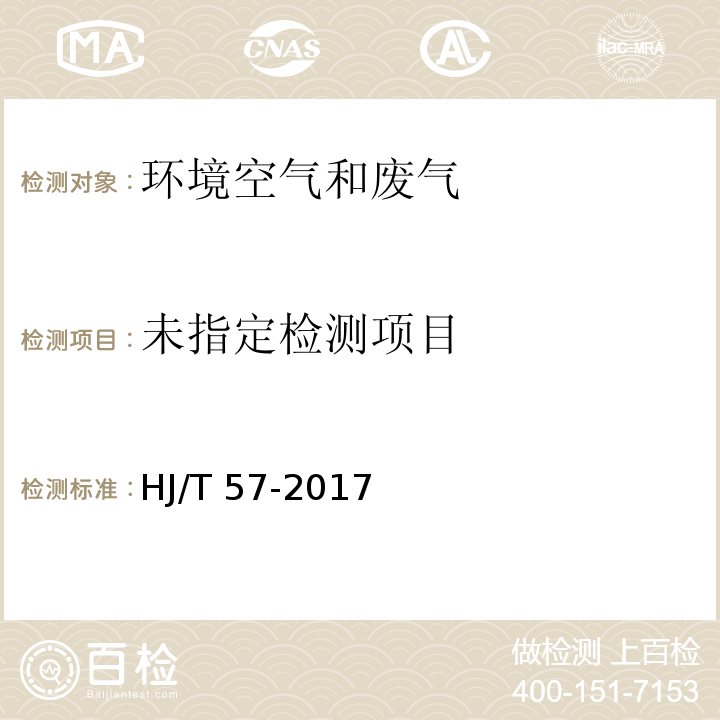 MA CNAS AC ilac-MRA

检测对象：环境空气和废气

检测项目：未指定检测项目

检测标准：HJ/T 57-2017

百检
Baijiantest.com

做检测 上百检
400-151-7153